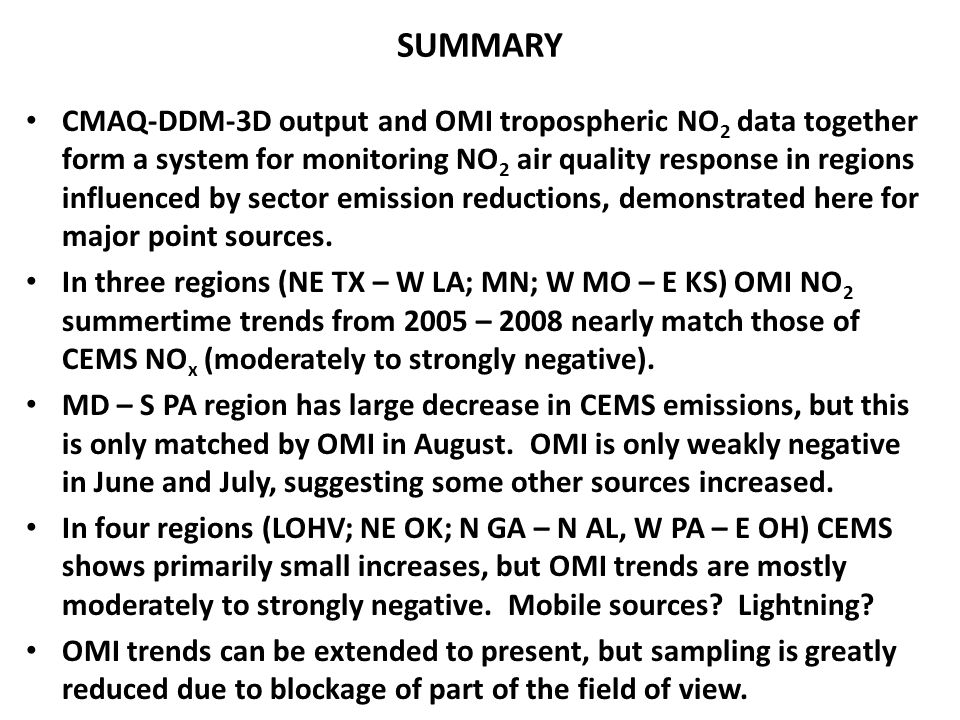 SUMMARY

• CMAQ-DDM-3D output and OMI tropospheric $NO_2$ data together form a system for monitoring $NO_2$ air quality response in regions influenced by sector emission reductions, demonstrated here for major point sources.

• In three regions (NE TX – W LA; MN; W MO – E KS) OMI $NO_2$ summertime trends from 2005 – 2008 nearly match those of CEMS $NO_x$ (moderately to strongly negative).

• MD – S PA region has large decrease in CEMS emissions, but this is only matched by OMI in August. OMI is only weakly negative in June and July, suggesting some other sources increased.

• In four regions (LOHV; NE OK; N GA – N AL, W PA – E OH) CEMS shows primarily small increases, but OMI trends are mostly moderately to strongly negative. Mobile sources? Lightning?

• OMI trends can be extended to present, but sampling is greatly reduced due to blockage of part of the field of view.